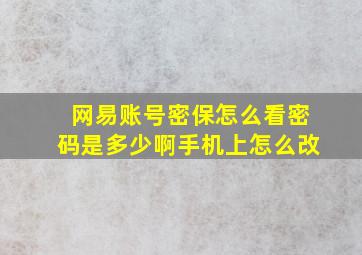 网易账号密保怎么看密码是多少啊手机上怎么改